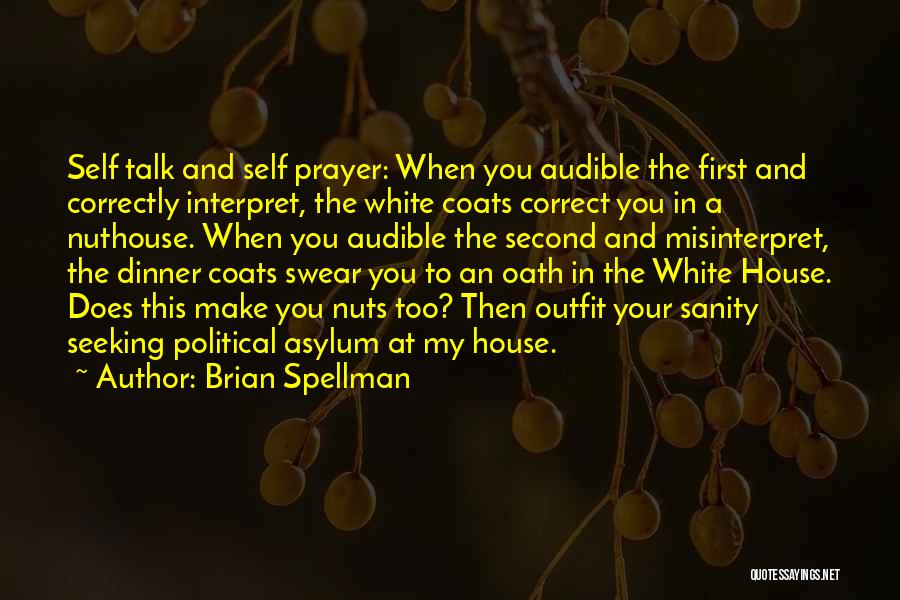 Self talk and self prayer: When you audible the first and correctly interpret, the white coats correct you in a nuthouse. When you audible the second and misinterpret, the dinner coats swear you to an oath in the White House. Does this make you nuts too? Then outfit your sanity seeking political asylum at my house.

~ Author: Brian Spellman

QUOTESSAYINGS.NET